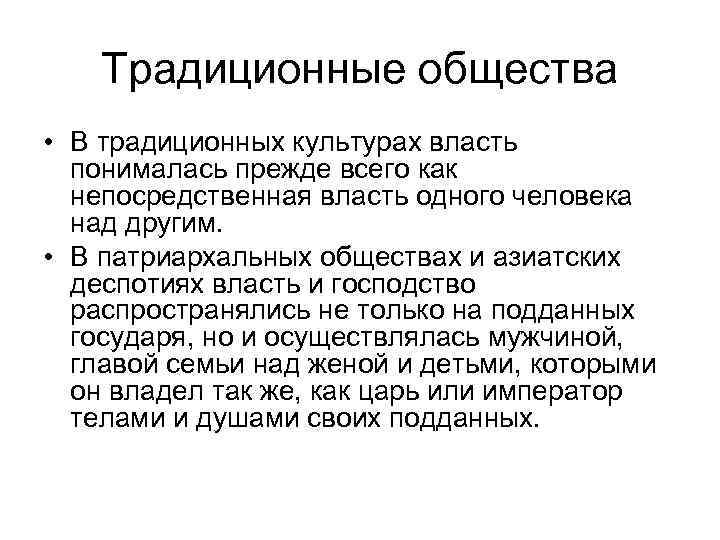 Традиционные общества

• В традиционных культурах власть понималась прежде всего как непосредственная власть одного человека над другим.
• В патриархальных обществах и азиатских деспотиях власть и господство распространялись не только на подданных государя, но и осуществлялась мужчиной, главой семьи над женой и детьми, которыми он владел так же, как царь или император телами и душами своих подданных.